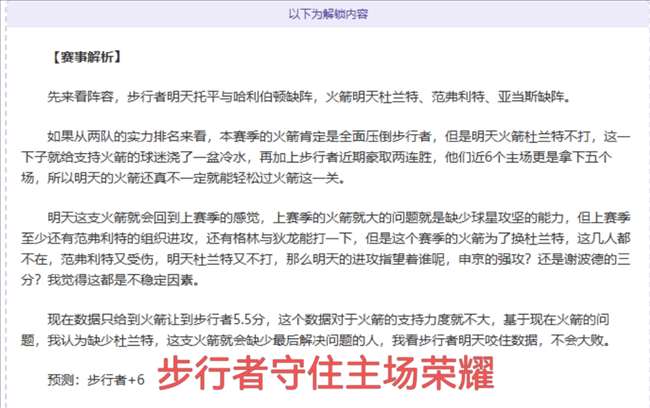 以下为解锁内容

【赛事解析】

先来看阵容，步行者明天托平与哈利伯顿缺阵，火箭明天杜兰特、范弗利特、亚当斯缺阵。

如果从两队的实力排名来看，本赛季的火箭肯定是全面压倒步行者，但是明天火箭杜兰特不打，这一下子就给支持火箭的球迷浇了一盆冷水，再加上步行者近期豪取两连胜，他们近6个主场更是拿下五个场，所以明天的火箭还真不一定就能轻松过火箭这一关。

明天这支火箭就会回到上赛季的感觉，上赛季的火箭就大的问题就是缺少球星攻坚的能力，但上赛季至少还有范弗利特的组织进攻，还有格林与狄龙能打一下，但是这个赛季的火箭为了换杜兰特，这几人都不在，范弗利特又受伤，明天杜兰特又不打，那么明天的进攻指望着谁呢，申京的强攻？还是谢波德的三分？我觉得这都是不稳定因素。

现在数据只给到火箭让到步行者5.5分，这个数据对于火箭的支持力度就不大，基于现在火箭的问题，我认为缺少杜兰特，这支火箭就会缺少最后解决问题的人，我看步行者明天咬住数据，不会大败。

预测：步行者+6 步行者守住主场荣耀